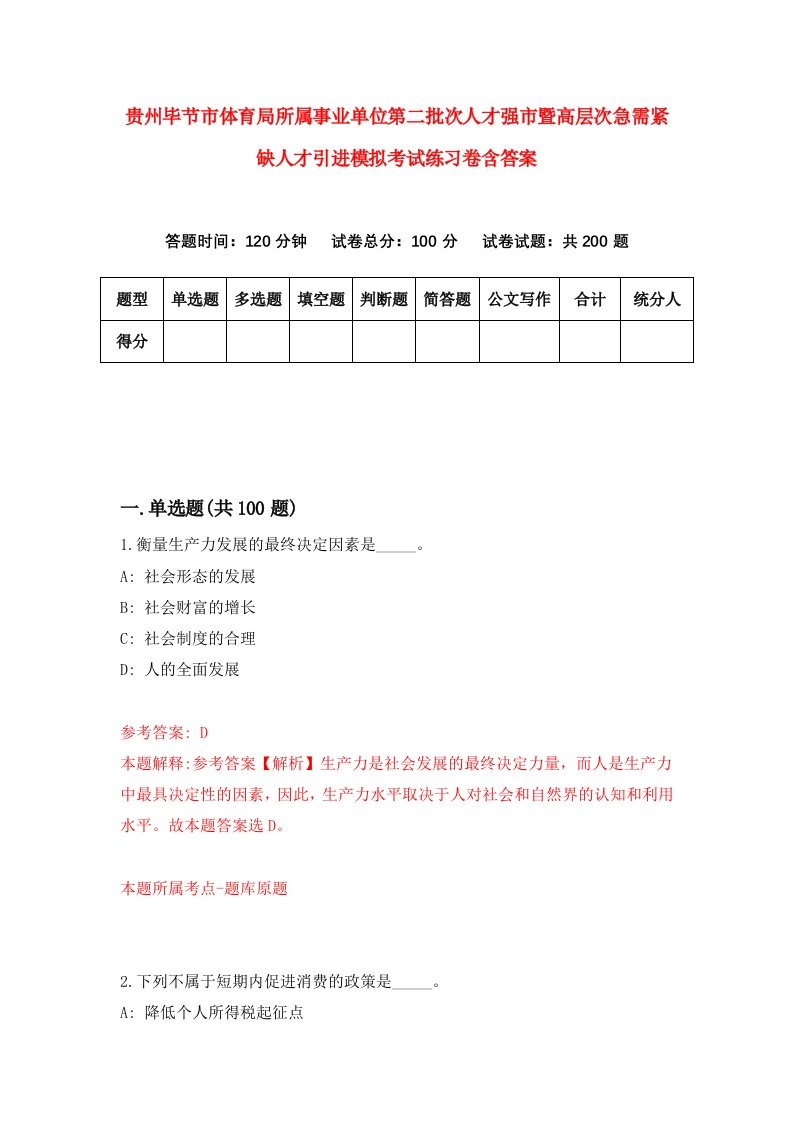 贵州毕节市体育局所属事业单位第二批次人才强市暨高层次急需紧缺人才引进模拟考试练习卷含答案

答题时间：120 分钟　试卷总分：100 分　试卷试题：共 200 题

| 题型 | 单选题 | 多选题 | 填空题 | 判断题 | 简答题 | 公文写作 | 合计 | 统分人 |
|---|---|---|---|---|---|---|---|---|
| 得分 | | | | | | | | |

一.单选题(共 100 题)

1.衡量生产力发展的最终决定因素是_____。
A: 社会形态的发展
B: 社会财富的增长
C: 社会制度的合理
D: 人的全面发展

参考答案: D
本题解释:参考答案【解析】生产力是社会发展的最终决定力量，而人是生产力中最具决定性的因素，因此，生产力水平取决于人对社会和自然界的认知和利用水平。故本题答案选 D。

本题所属考点-题库原题

2.下列不属于短期内促进消费的政策是_____。
A: 降低个人所得税起征点